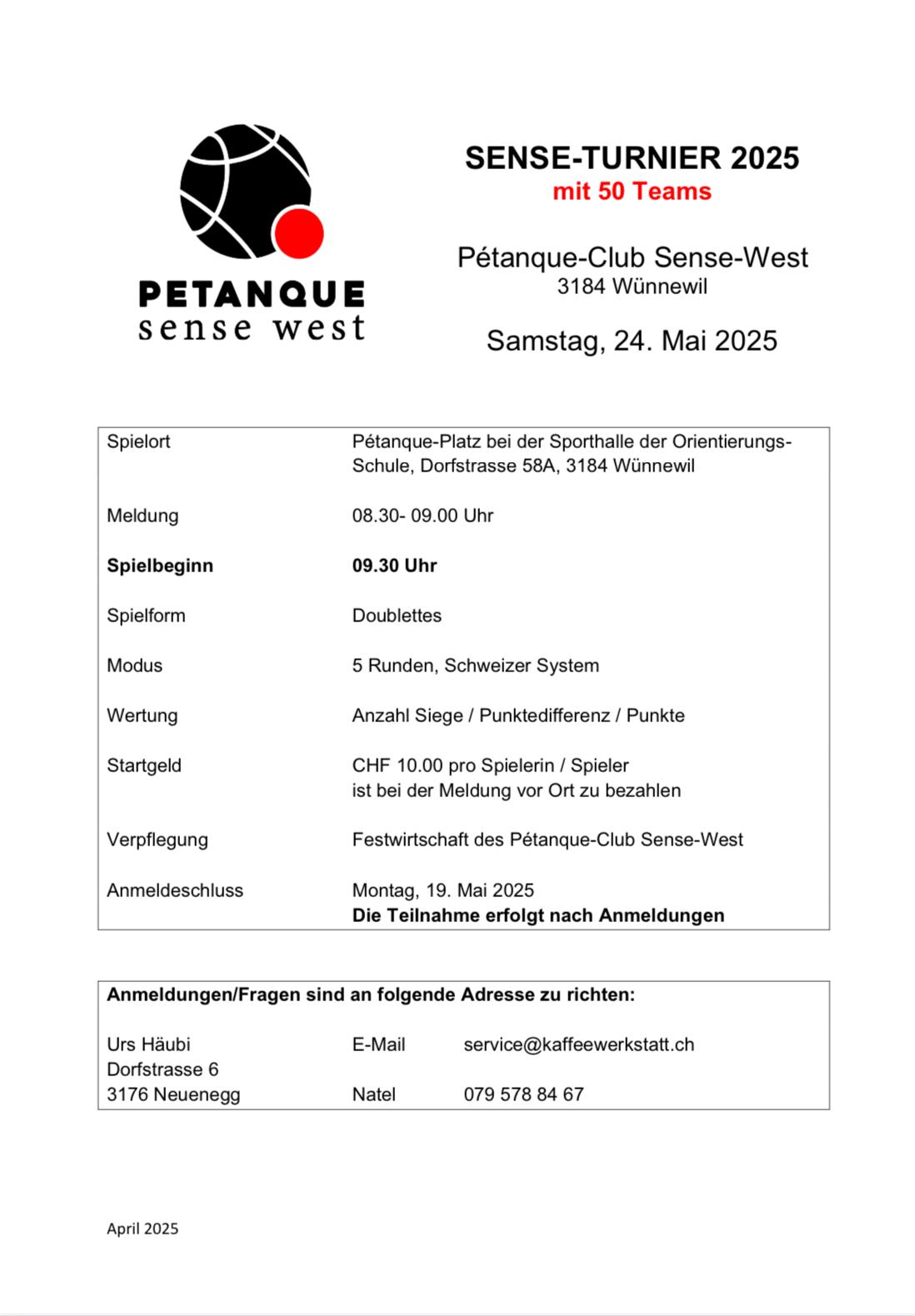 PETANQUE
sense west

SENSE-TURNIER 2025
mit 50 Teams

Pétanque-Club Sense-West
3184 Wünnewil

Samstag, 24. Mai 2025

Spielort
Pétanque-Platz bei der Sporthalle der Orientierungs-Schule, Dorfstrasse 58A, 3184 Wünnewil

Meldung
08.30- 09.00 Uhr

Spielbeginn
09.30 Uhr

Spielform
Doublettes

Modus
5 Runden, Schweizer System

Wertung
Anzahl Siege / Punktedifferenz / Punkte

Startgeld
CHF 10.00 pro Spielerin / Spieler
ist bei der Meldung vor Ort zu bezahlen

Verpflegung
Festwirtschaft des Pétanque-Club Sense-West

Anmeldeschluss
Montag, 19. Mai 2025
Die Teilnahme erfolgt nach Anmeldungen

Anmeldungen/Fragen sind an folgende Adresse zu richten:

Urs Häubi
Dorfstrasse 6
3176 Neuenegg

E-Mail service@kaffeewerkstatt.ch
Natel 079 578 84 67

April 2025